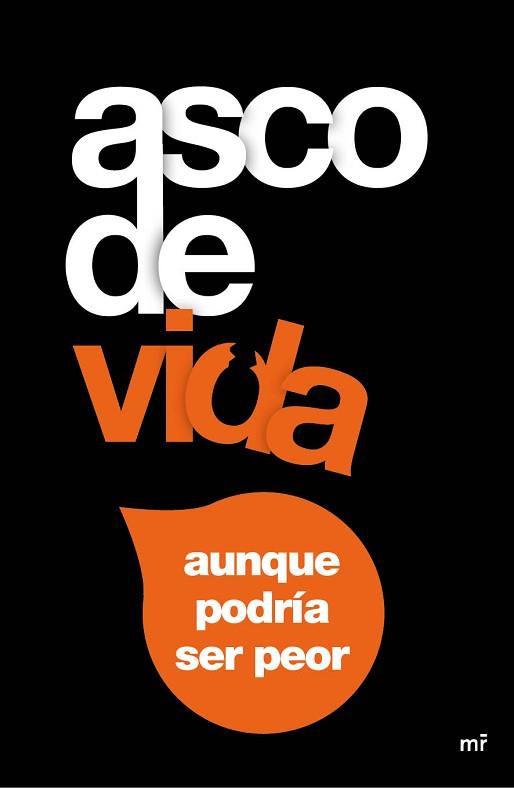 asco de vida

aunque podría ser peor

mr